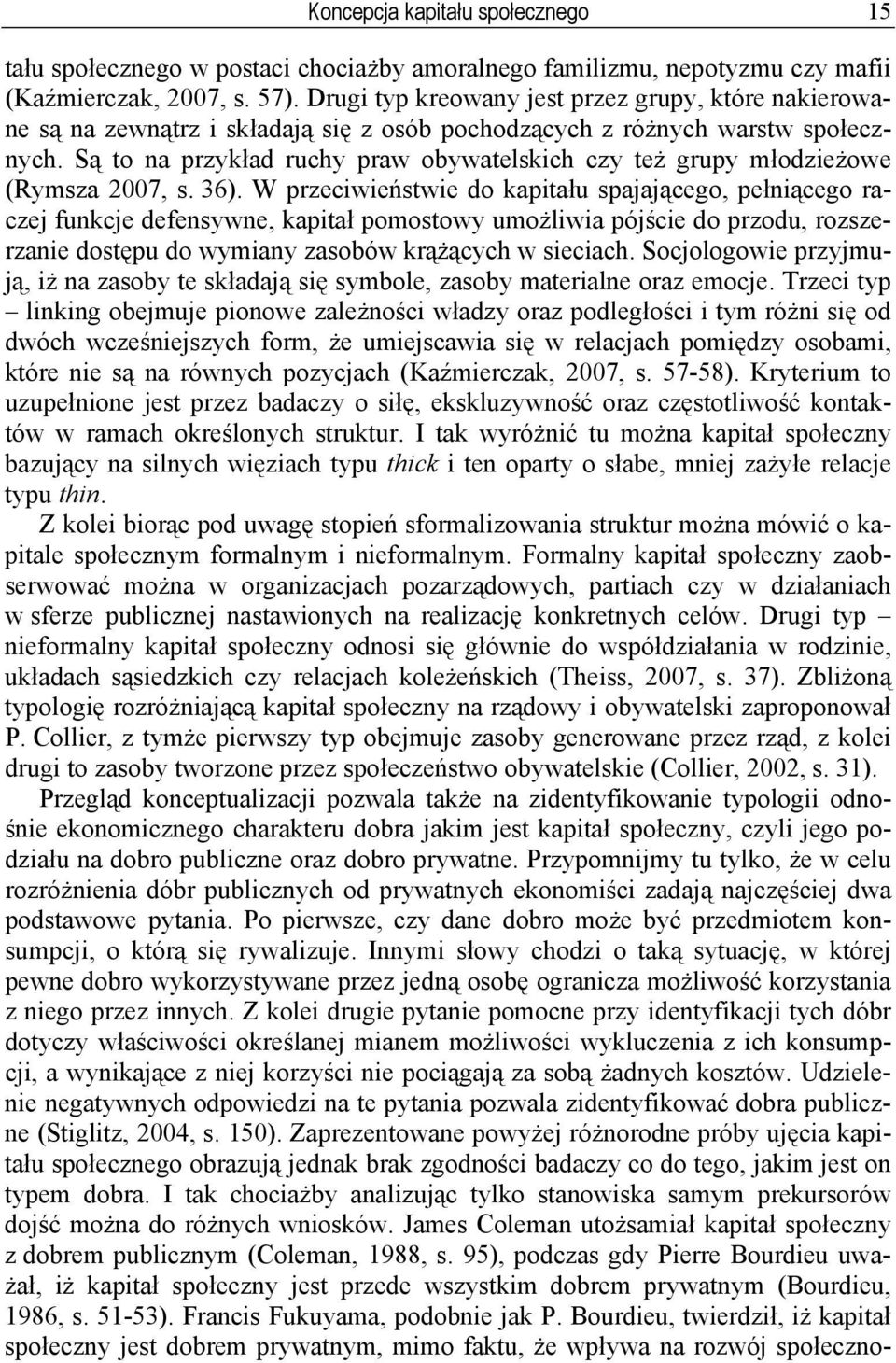 Koncepcja kapitału społecznego 15

tału społecznego w postaci chociażby amoralnego familizmu, nepotyzmu czy mafii (Kaźmierczak, 2007, s. 57). Drugi typ kreowany jest przez grupy, które nakierowane są na zewnątrz i składają się z osób pochodzących z różnych warstw społecznych. Są to na przykład ruchy praw obywatelskich czy też grupy młodzieżowe (Rymsza 2007, s. 36). W przeciwieństwie do kapitału spajającego, pełniącego raczej funkcje defensywne, kapitał pomostowy umożliwia pójście do przodu, rozszerzanie dostępu do wymiany zasobów krążących w sieciach. Socjologowie przyjmują, iż na zasoby te składają się symbole, zasoby materialne oraz emocje. Trzeci typ – linking obejmuje pionowe zależności władzy oraz podległości i tym różni się od dwóch wcześniejszych form, że umiejscawia się w relacjach pomiędzy osobami, które nie są na równych pozycjach (Kaźmierczak, 2007, s. 57-58). Kryterium to uzupełnione jest przez badaczy o siłę, ekskluzywność oraz częstotliwość kontaktów w ramach określonych struktur. I tak wyróżnić tu można kapitał społeczny bazujący na silnych więziach typu thick i ten oparty o słabe, mniej zażyłe relacje typu thin.

Z kolei biorąc pod uwagę stopień sformalizowania struktur można mówić o kapitale społecznym formalnym i nieformalnym. Formalny kapitał społeczny zaobserwować można w organizacjach pozarządowych, partiach czy w działaniach w sferze publicznej nastawionych na realizację konkretnych celów. Drugi typ – nieformalny kapitał społeczny odnosi się głównie do współdziałania w rodzinie, układach sąsiedzkich czy relacjach koleżeńskich (Theiss, 2007, s. 37). Zbliżoną typologię rozróżniającą kapitał społeczny na rządowy i obywatelski zaproponował P. Collier, z tymże pierwszy typ obejmuje zasoby generowane przez rząd, z kolei drugi to zasoby tworzone przez społeczeństwo obywatelskie (Collier, 2002, s. 31).

Przegląd konceptualizacji pozwala także na zidentyfikowanie typologii odnośnie ekonomicznego charakteru dobra jakim jest kapitał społeczny, czyli jego podziału na dobro publiczne oraz dobro prywatne. Przypomnijmy tu tylko, że w celu rozróżnienia dóbr publicznych od prywatnych ekonomiści zadają najczęściej dwa podstawowe pytania. Po pierwsze, czy dane dobro może być przedmiotem konsumpcji, o którą się rywalizuje. Innymi słowy chodzi o taką sytuację, w której pewne dobro wykorzystywane przez jedną osobę ogranicza możliwość korzystania z niego przez innych. Z kolei drugie pytanie pomocne przy identyfikacji tych dóbr dotyczy właściwości określanej mianem możliwości wykluczenia z ich konsumpcji, a wynikające z niej korzyści nie pociągają za sobą żadnych kosztów. Udzielenie negatywnych odpowiedzi na te pytania pozwala zidentyfikować dobra publiczne (Stiglitz, 2004, s. 150). Zaprezentowane powyżej różnorodne próby ujęcia kapitału społecznego obrazują jednak brak zgodności badaczy co do tego, jakim jest on typem dobra. I tak chociażby analizując tylko stanowiska samym prekursorów dojść można do różnych wniosków. James Coleman utożsamiał kapitał społeczny z dobrem publicznym (Coleman, 1988, s. 95), podczas gdy Pierre Bourdieu uważał, iż kapitał społeczny jest przede wszystkim dobrem prywatnym (Bourdieu, 1986, s. 51-53). Francis Fukuyama, podobnie jak P. Bourdieu, twierdził, iż kapitał społeczny jest dobrem prywatnym, mimo faktu, że wpływa na rozwój społeczno-